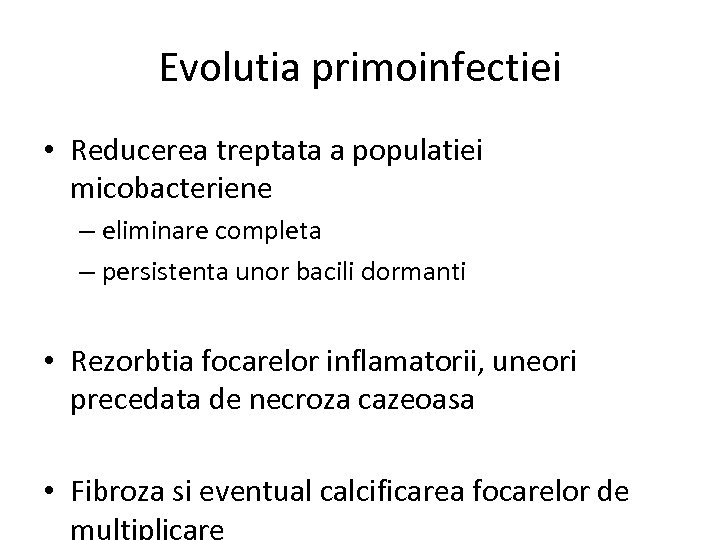 Evolutia primoinfectiei

• Reducerea treptata a populatiei micobacteriene
– eliminare completa
– persistenta unor bacili dormanti

• Rezorbtia focarelor inflamatorii, uneori precedata de necroza cazeoasa

• Fibroza si eventual calcificarea focarelor de multiplicare